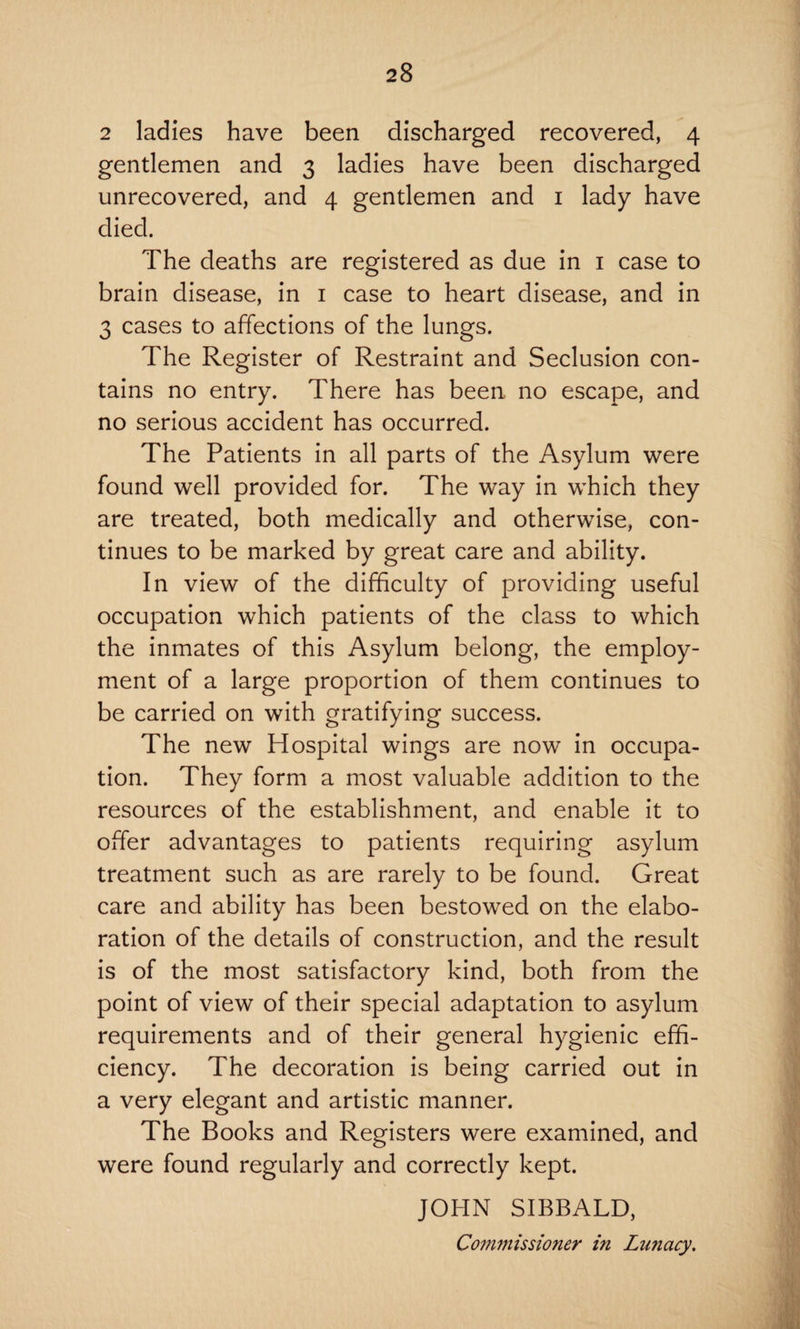 28

2 ladies have been discharged recovered, 4 gentlemen and 3 ladies have been discharged unrecovered, and 4 gentlemen and 1 lady have died.

The deaths are registered as due in 1 case to brain disease, in 1 case to heart disease, and in 3 cases to affections of the lungs.

The Register of Restraint and Seclusion contains no entry. There has been no escape, and no serious accident has occurred.

The Patients in all parts of the Asylum were found well provided for. The way in which they are treated, both medically and otherwise, continues to be marked by great care and ability.

In view of the difficulty of providing useful occupation which patients of the class to which the inmates of this Asylum belong, the employment of a large proportion of them continues to be carried on with gratifying success.

The new Hospital wings are now in occupation. They form a most valuable addition to the resources of the establishment, and enable it to offer advantages to patients requiring asylum treatment such as are rarely to be found. Great care and ability has been bestowed on the elaboration of the details of construction, and the result is of the most satisfactory kind, both from the point of view of their special adaptation to asylum requirements and of their general hygienic efficiency. The decoration is being carried out in a very elegant and artistic manner.

The Books and Registers were examined, and were found regularly and correctly kept.

JOHN SIBBALD,
Commissioner in Lunacy.